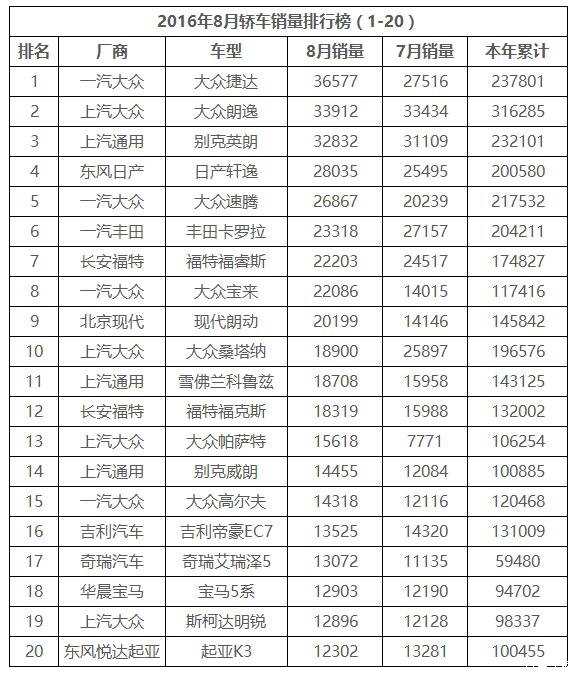 2016年8月轿车销量排行榜（1-20）

| 排名 | 厂商 | 车型 | 8月销量 | 7月销量 | 本年累计 |
|---|---|---|---|---|---|
| 1 | 一汽大众 | 大众捷达 | 36577 | 27516 | 237801 |
| 2 | 上汽大众 | 大众朗逸 | 33912 | 33434 | 316285 |
| 3 | 上汽通用 | 别克英朗 | 32832 | 31109 | 232101 |
| 4 | 东风日产 | 日产轩逸 | 28035 | 25495 | 200580 |
| 5 | 一汽大众 | 大众速腾 | 26867 | 20239 | 217532 |
| 6 | 一汽丰田 | 丰田卡罗拉 | 23318 | 27157 | 204211 |
| 7 | 长安福特 | 福特福睿斯 | 22203 | 24517 | 174827 |
| 8 | 一汽大众 | 大众宝来 | 22086 | 14015 | 117416 |
| 9 | 北京现代 | 现代朗动 | 20199 | 14146 | 145842 |
| 10 | 上汽大众 | 大众桑塔纳 | 18900 | 25897 | 196576 |
| 11 | 上汽通用 | 雪佛兰科鲁兹 | 18708 | 15958 | 143125 |
| 12 | 长安福特 | 福特福克斯 | 18319 | 15988 | 132002 |
| 13 | 上汽大众 | 大众帕萨特 | 15618 | 7771 | 106254 |
| 14 | 上汽通用 | 别克威朗 | 14455 | 12084 | 100885 |
| 15 | 一汽大众 | 大众高尔夫 | 14318 | 12116 | 120468 |
| 16 | 吉利汽车 | 吉利帝豪EC7 | 13525 | 14320 | 131009 |
| 17 | 奇瑞汽车 | 奇瑞艾瑞泽5 | 13072 | 11135 | 59480 |
| 18 | 华晨宝马 | 宝马5系 | 12903 | 12190 | 94702 |
| 19 | 上汽大众 | 斯柯达明锐 | 12896 | 12128 | 98337 |
| 20 | 东风悦达起亚 | 起亚K3 | 12302 | 13281 | 100455 |